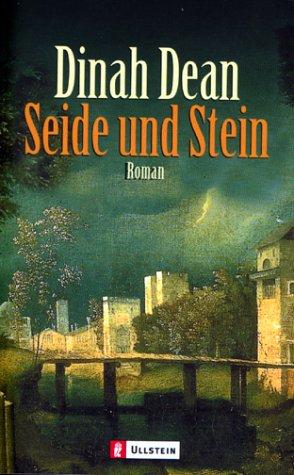 Dinah Dean
Seide und Stein
Roman

ULLSTEIN